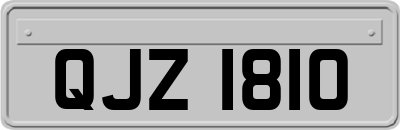 QJZ 1810